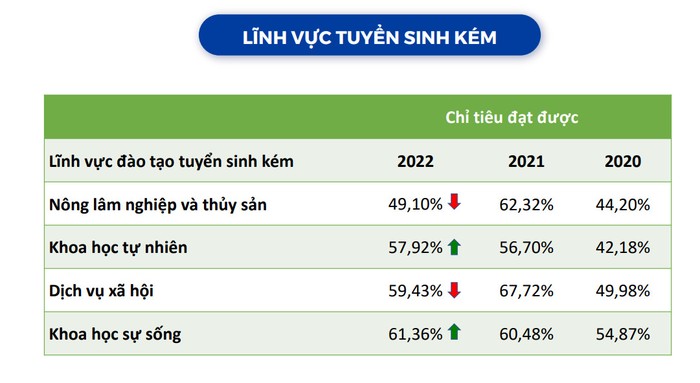 LĨNH VỰC TUYỂN SINH KÉM

| | Chỉ tiêu đạt được | | |
|---|---|---|---|
| Lĩnh vực đào tạo tuyển sinh kém | 2022 | 2021 | 2020 |
| Nông lâm nghiệp và thủy sản | 49,10% | 62,32% | 44,20% |
| Khoa học tự nhiên | 57,92% | 56,70% | 42,18% |
| Dịch vụ xã hội | 59,43% | 67,72% | 49,98% |
| Khoa học sự sống | 61,36% | 60,48% | 54,87% |